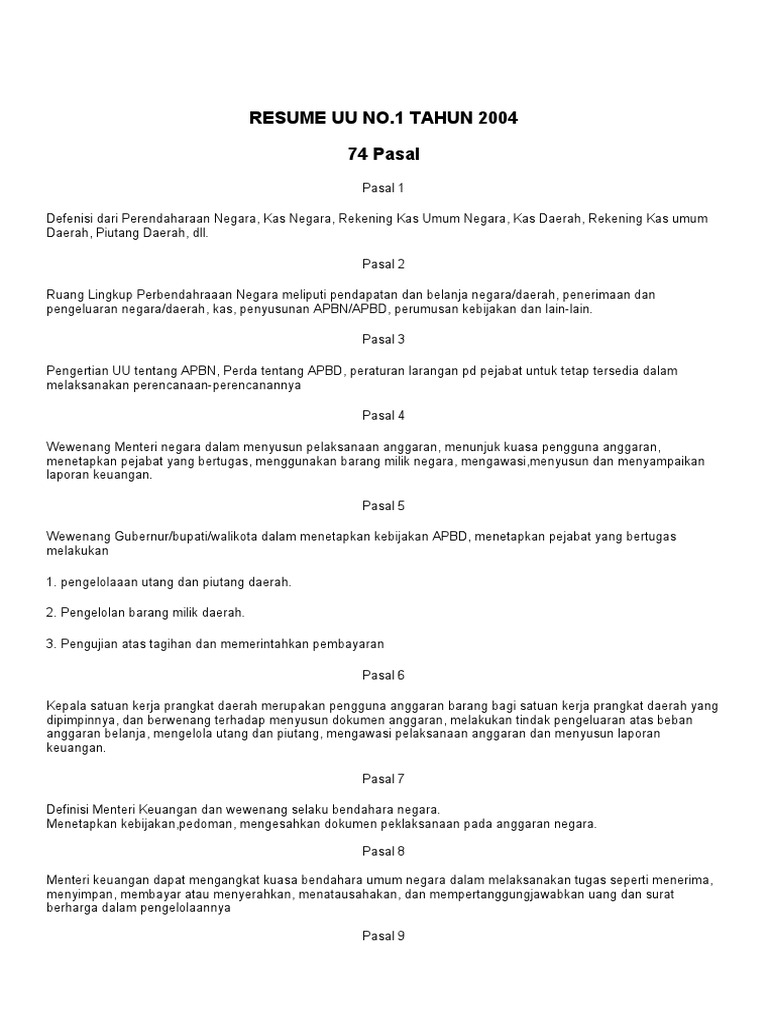 RESUME UU NO.1 TAHUN 2004

74 Pasal

Pasal 1

Defenisi dari Perendaharaan Negara, Kas Negara, Rekening Kas Umum Negara, Kas Daerah, Rekening Kas umum Daerah, Piutang Daerah, dll.

Pasal 2

Ruang Lingkup Perbendahraaan Negara meliputi pendapatan dan belanja negara/daerah, penerimaan dan pengeluaran negara/daerah, kas, penyusunan APBN/APBD, perumusan kebijakan dan lain-lain.

Pasal 3

Pengertian UU tentang APBN, Perda tentang APBD, peraturan larangan pd pejabat untuk tetap tersedia dalam melaksanakan perencanaan-perencanannya

Pasal 4

Wewenang Menteri negara dalam menyusun pelaksanaan anggaran, menunjuk kuasa pengguna anggaran, menetapkan pejabat yang bertugas, menggunakan barang milik negara, mengawasi,menyusun dan menyampaikan laporan keuangan.

Pasal 5

Wewenang Gubernur/bupati/walikota dalam menetapkan kebijakan APBD, menetapkan pejabat yang bertugas melakukan

1. pengelolaaan utang dan piutang daerah.

2. Pengelolan barang milik daerah.

3. Pengujian atas tagihan dan memerintahkan pembayaran

Pasal 6

Kepala satuan kerja prangkat daerah merupakan pengguna anggaran barang bagi satuan kerja prangkat daerah yang dipimpinnya, dan berwenang terhadap menyusun dokumen anggaran, melakukan tindak pengeluaran atas beban anggaran belanja, mengelola utang dan piutang, mengawasi pelaksanaan anggaran dan menyusun laporan keuangan.

Pasal 7

Definisi Menteri Keuangan dan wewenang selaku bendahara negara.
Menetapkan kebijakan,pedoman, mengesahkan dokumen peklaksanaan pada anggaran negara.

Pasal 8

Menteri keuangan dapat mengangkat kuasa bendahara umum negara dalam melaksanakan tugas seperti menerima, menyimpan, membayar atau menyerahkan, menatausahakan, dan mempertanggungjawabkan uang dan surat berharga dalam pengelolaannya

Pasal 9